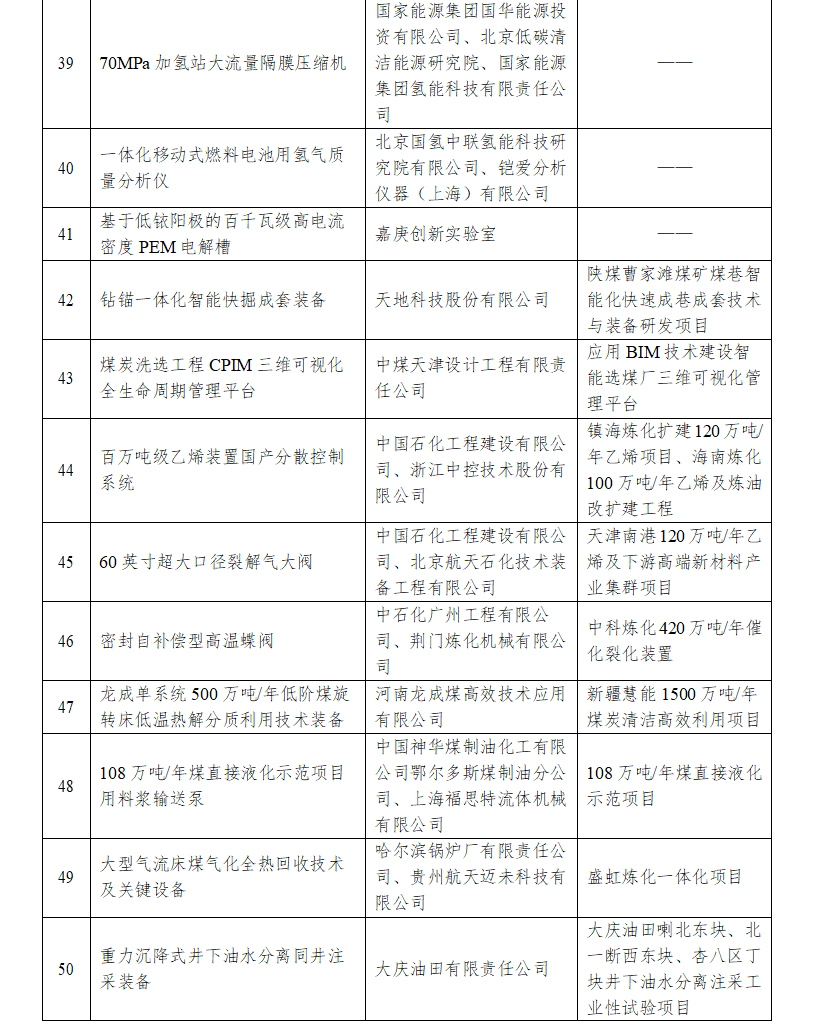 | 39 | 70MPa 加氢站大流量隔膜压缩机 | 国家能源集团国华能源投资有限公司、北京低碳清洁能源研究院、国家能源集团氢能科技有限责任公司 | —— |
|---|---|---|---|
| 40 | 一体化移动式燃料电池用氢气质量分析仪 | 北京国氢中联氢能科技研究院有限公司、铠爱分析仪器（上海）有限公司 | —— |
| 41 | 基于低铱阳极的百千瓦级高电流密度 PEM 电解槽 | 嘉庚创新实验室 | —— |
| 42 | 钻锚一体化智能快掘成套装备 | 天地科技股份有限公司 | 陕煤曹家滩煤矿煤巷智能化快速成巷成套技术与装备研发项目 |
| 43 | 煤炭洗选工程 CPIM 三维可视化全生命周期管理平台 | 中煤天津设计工程有限责任公司 | 应用 BIM 技术建设智能选煤厂三维可视化管理平台 |
| 44 | 百万吨级乙烯装置国产分散控制系统 | 中国石化工程建设有限公司、浙江中控技术股份有限公司 | 镇海炼化扩建 120 万吨/年乙烯项目、海南炼化 100 万吨/年乙烯及炼油改扩建工程 |
| 45 | 60 英寸超大口径裂解气大阀 | 中国石化工程建设有限公司、北京航天石化技术装备工程有限公司 | 天津南港 120 万吨/年乙烯及下游高端新材料产业集群项目 |
| 46 | 密封自补偿型高温蝶阀 | 中石化广州工程有限公司、荆门炼化机械有限公司 | 中科炼化 420 万吨/年催化裂化装置 |
| 47 | 龙成单系统 500 万吨/年低阶煤旋转床低温热解分质利用技术装备 | 河南龙成煤高效技术应用有限公司 | 新疆慧能 1500 万吨/年煤炭清洁高效利用项目 |
| 48 | 108 万吨/年煤直接液化示范项目用料浆输送泵 | 中国神华煤制油化工有限公司鄂尔多斯煤制油分公司、上海福思特流体机械有限公司 | 108 万吨/年煤直接液化示范项目 |
| 49 | 大型气流床煤气化全热回收技术及关键设备 | 哈尔滨锅炉厂有限责任公司、贵州航天迈未科技有限公司 | 盛虹炼化一体化项目 |
| 50 | 重力沉降式井下油水分离同井注采装备 | 大庆油田有限责任公司 | 大庆油田喇北东块、北一断西东块、杏八区丁块井下油水分离注采工业性试验项目 |